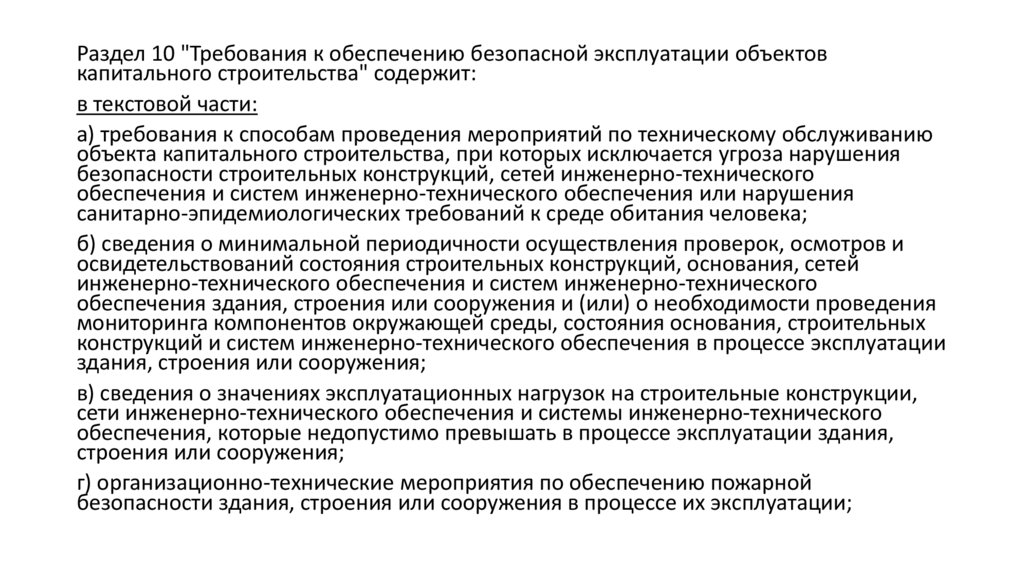 Раздел 10 "Требования к обеспечению безопасной эксплуатации объектов капитального строительства" содержит:

в текстовой части:

а) требования к способам проведения мероприятий по техническому обслуживанию объекта капитального строительства, при которых исключается угроза нарушения безопасности строительных конструкций, сетей инженерно-технического обеспечения и систем инженерно-технического обеспечения или нарушения санитарно-эпидемиологических требований к среде обитания человека;

б) сведения о минимальной периодичности осуществления проверок, осмотров и освидетельствований состояния строительных конструкций, основания, сетей инженерно-технического обеспечения и систем инженерно-технического обеспечения здания, строения или сооружения и (или) о необходимости проведения мониторинга компонентов окружающей среды, состояния основания, строительных конструкций и систем инженерно-технического обеспечения в процессе эксплуатации здания, строения или сооружения;

в) сведения о значениях эксплуатационных нагрузок на строительные конструкции, сети инженерно-технического обеспечения и системы инженерно-технического обеспечения, которые недопустимо превышать в процессе эксплуатации здания, строения или сооружения;

г) организационно-технические мероприятия по обеспечению пожарной безопасности здания, строения или сооружения в процессе их эксплуатации;